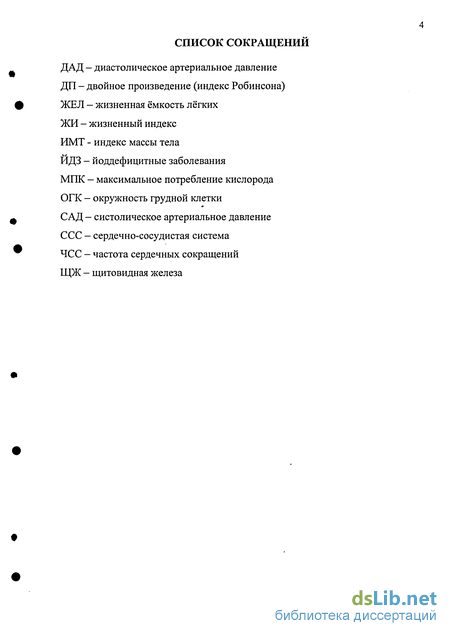 4

СПИСОК СОКРАЩЕНИЙ

ДАД – диастолическое артериальное давление

ДП – двойное произведение (индекс Робинсона)

ЖЕЛ – жизненная ёмкость лёгких

ЖИ – жизненный индекс

ИМТ - индекс массы тела

ЙДЗ – йоддефицитные заболевания

МПК – максимальное потребление кислорода

ОГК – окружность грудной клетки

САД – систолическое артериальное давление

ССС – сердечно-сосудистая система

ЧСС – частота сердечных сокращений

ЩЖ – щитовидная железа

dsLib.net
библиотека диссертаций